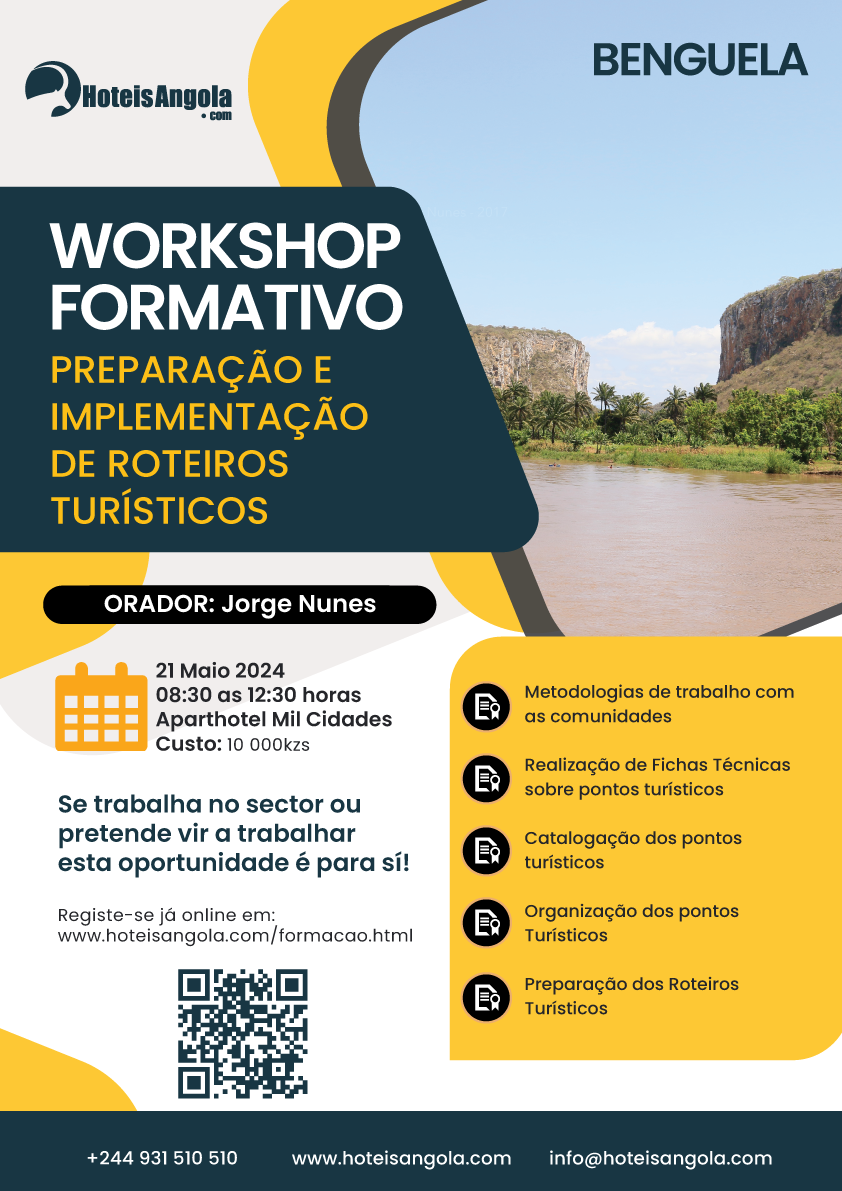 HoteisAngola
.com

BENGUELA

WORKSHOP FORMATIVO

PREPARAÇÃO E IMPLEMENTAÇÃO DE ROTEIROS TURÍSTICOS

ORADOR: Jorge Nunes

21 Maio 2024
08:30 as 12:30 horas
Aparthotel Mil Cidades
Custo: 10 000kzs

Se trabalha no sector ou pretende vir a trabalhar esta oportunidade é para sí!

Registe-se já online em:
www.hoteisangola.com/formacao.html

Metodologias de trabalho com as comunidades

Realização de Fichas Técnicas sobre pontos turísticos

Catalogação dos pontos turísticos

Organização dos pontos Turísticos

Preparação dos Roteiros Turísticos

+244 931 510 510 www.hoteisangola.com info@hoteisangola.com